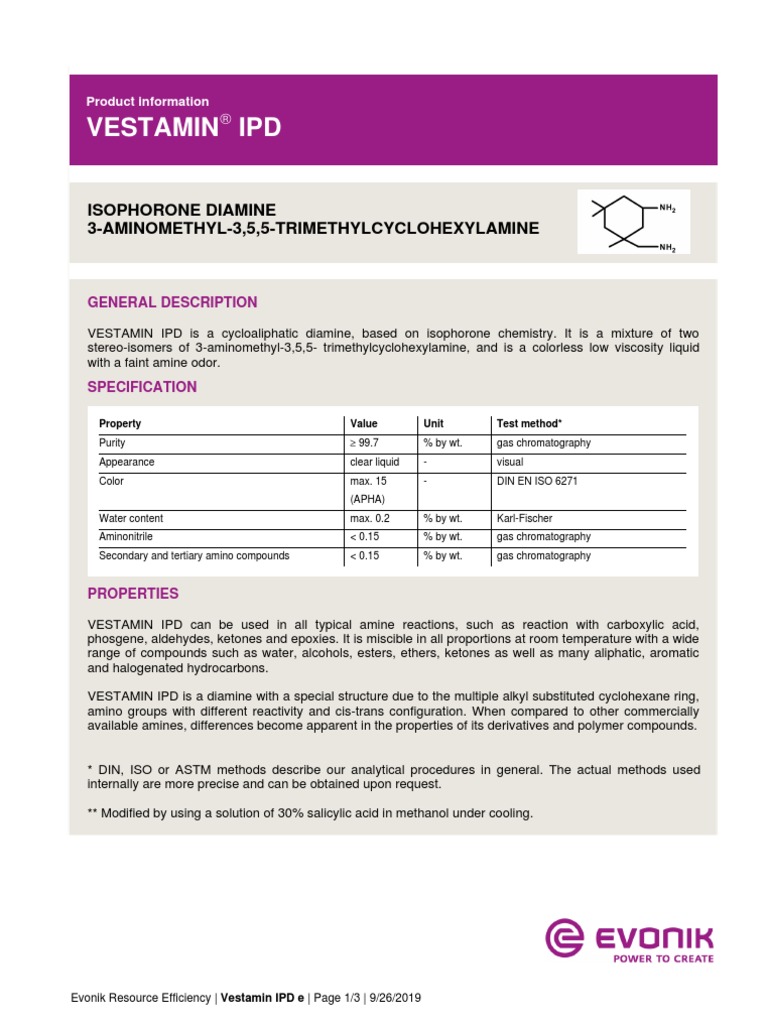 Product information

VESTAMIN® IPD

ISOPHORONE DIAMINE
3-AMINOMETHYL-3,5,5-TRIMETHYLCYCLOHEXYLAMINE

$NH_2$

$NH_2$

GENERAL DESCRIPTION

VESTAMIN IPD is a cycloaliphatic diamine, based on isophorone chemistry. It is a mixture of two stereo-isomers of 3-aminomethyl-3,5,5- trimethylcyclohexylamine, and is a colorless low viscosity liquid with a faint amine odor.

SPECIFICATION

| Property | Value | Unit | Test method* |
|---|---|---|---|
| Purity | ≥ 99.7 | % by wt. | gas chromatography |
| Appearance | clear liquid | - | visual |
| Color | max. 15 (APHA) | - | DIN EN ISO 6271 |
| Water content | max. 0.2 | % by wt. | Karl-Fischer |
| Aminonitrile | < 0.15 | % by wt. | gas chromatography |
| Secondary and tertiary amino compounds | < 0.15 | % by wt. | gas chromatography |

PROPERTIES

VESTAMIN IPD can be used in all typical amine reactions, such as reaction with carboxylic acid, phosgene, aldehydes, ketones and epoxies. It is miscible in all proportions at room temperature with a wide range of compounds such as water, alcohols, esters, ethers, ketones as well as many aliphatic, aromatic and halogenated hydrocarbons.

VESTAMIN IPD is a diamine with a special structure due to the multiple alkyl substituted cyclohexane ring, amino groups with different reactivity and cis-trans configuration. When compared to other commercially available amines, differences become apparent in the properties of its derivatives and polymer compounds.

* DIN, ISO or ASTM methods describe our analytical procedures in general. The actual methods used internally are more precise and can be obtained upon request.

** Modified by using a solution of 30% salicylic acid in methanol under cooling.

EVONIK
POWER TO CREATE

Evonik Resource Efficiency | Vestamin IPD e | Page 1/3 | 9/26/2019